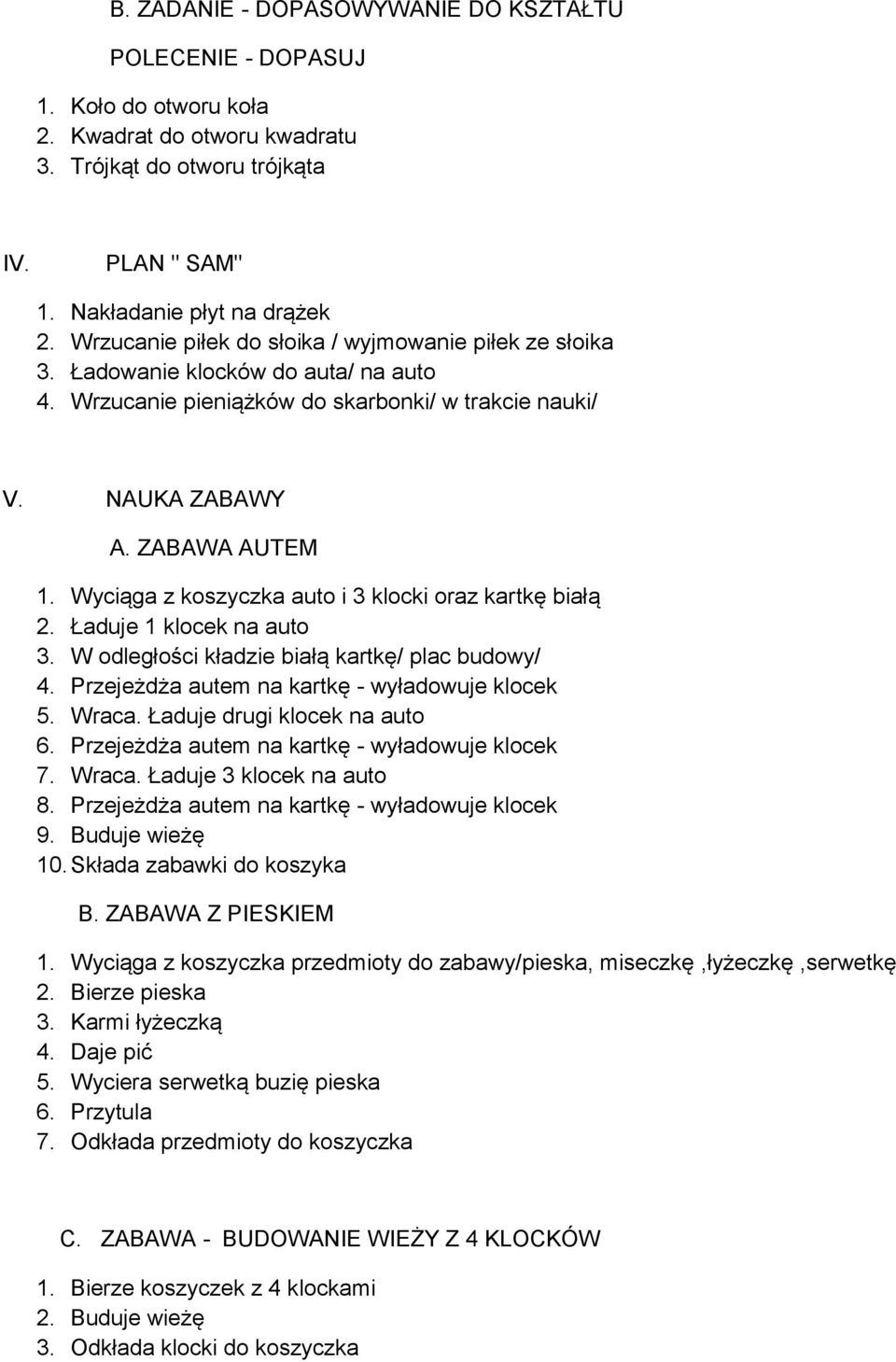 B. ZADANIE - DOPASOWYWANIE DO KSZTAŁTU

POLECENIE - DOPASUJ

1. Koło do otworu koła
2. Kwadrat do otworu kwadratu
3. Trójkąt do otworu trójkąta

IV. PLAN " SAM"

1. Nakładanie płyt na drążek
2. Wrzucanie piłek do słoika / wyjmowanie piłek ze słoika
3. Ładowanie klocków do auta/ na auto
4. Wrzucanie pieniążków do skarbonki/ w trakcie nauki/

V. NAUKA ZABAWY

A. ZABAWA AUTEM

1. Wyciąga z koszyczka auto i 3 klocki oraz kartkę białą
2. Ładuje 1 klocek na auto
3. W odległości kładzie białą kartkę/ plac budowy/
4. Przejeżdża autem na kartkę - wyładowuje klocek
5. Wraca. Ładuje drugi klocek na auto
6. Przejeżdża autem na kartkę - wyładowuje klocek
7. Wraca. Ładuje 3 klocek na auto
8. Przejeżdża autem na kartkę - wyładowuje klocek
9. Buduje wieżę
10. Składa zabawki do koszyka

B. ZABAWA Z PIESKIEM

1. Wyciąga z koszyczka przedmioty do zabawy/pieska, miseczkę ,łyżeczkę ,serwetkę
2. Bierze pieska
3. Karmi łyżeczką
4. Daje pić
5. Wyciera serwetką buzię pieska
6. Przytula
7. Odkłada przedmioty do koszyczka

C. ZABAWA - BUDOWANIE WIEŻY Z 4 KLOCKÓW

1. Bierze koszyczek z 4 klockami
2. Buduje wieżę
3. Odkłada klocki do koszyczka